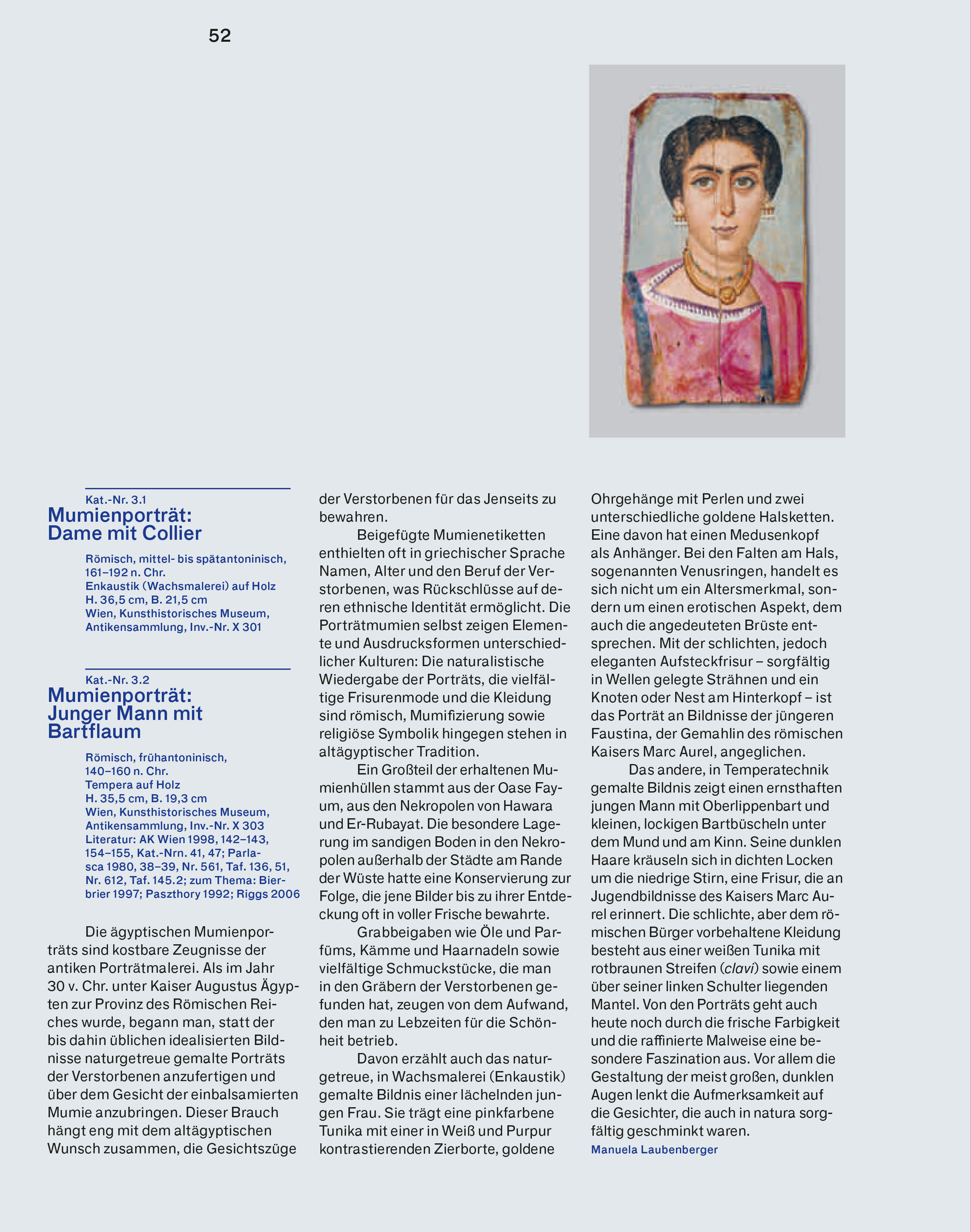 52

Kat.-Nr. 3.1
Mumienporträt: Dame mit Collier

Römisch, mittel- bis spätantoninisch, 161–192 n. Chr.
Enkaustik (Wachsmalerei) auf Holz
H. 36,5 cm, B. 21,5 cm
Wien, Kunsthistorisches Museum, Antikensammlung, Inv.-Nr. X 301

Kat.-Nr. 3.2
Mumienporträt: Junger Mann mit Bartflaum

Römisch, frühantoninisch, 140–160 n. Chr.
Tempera auf Holz
H. 35,5 cm, B. 19,3 cm
Wien, Kunsthistorisches Museum, Antikensammlung, Inv.-Nr. X 303
Literatur: AK Wien 1998, 142–143, 154–155, Kat.-Nrn. 41, 47; Parlasca 1980, 38–39, Nr. 561, Taf. 136, 51, Nr. 612, Taf. 145.2; zum Thema: Bierbrier 1997; Paszthory 1992; Riggs 2006

Die ägyptischen Mumienporträts sind kostbare Zeugnisse der antiken Porträtmalerei. Als im Jahr 30 v. Chr. unter Kaiser Augustus Ägypten zur Provinz des Römischen Reiches wurde, begann man, statt der bis dahin üblichen idealisierten Bildnisse naturgetreue gemalte Porträts der Verstorbenen anzufertigen und über dem Gesicht der einbalsamierten Mumie anzubringen. Dieser Brauch hängt eng mit dem altägyptischen Wunsch zusammen, die Gesichtszüge der Verstorbenen für das Jenseits zu bewahren.

Beigefügte Mumienetiketten enthielten oft in griechischer Sprache Namen, Alter und den Beruf der Verstorbenen, was Rückschlüsse auf deren ethnische Identität ermöglicht. Die Porträtmumien selbst zeigen Elemente und Ausdrucksformen unterschiedlicher Kulturen: Die naturalistische Wiedergabe der Porträts, die vielfältige Frisurenmode und die Kleidung sind römisch, Mumifizierung sowie religiöse Symbolik hingegen stehen in altägyptischer Tradition.

Ein Großteil der erhaltenen Mumienhüllen stammt aus der Oase Fayum, aus den Nekropolen von Hawara und Er-Rubayat. Die besondere Lagerung im sandigen Boden in den Nekropolen außerhalb der Städte am Rande der Wüste hatte eine Konservierung zur Folge, die jene Bilder bis zu ihrer Entdeckung oft in voller Frische bewahrte.

Grabbeigaben wie Öle und Parfüms, Kämme und Haarnadeln sowie vielfältige Schmuckstücke, die man in den Gräbern der Verstorbenen gefunden hat, zeugen von dem Aufwand, den man zu Lebzeiten für die Schönheit betrieb.

Davon erzählt auch das naturgetreue, in Wachsmalerei (Enkaustik) gemalte Bildnis einer lächelnden jungen Frau. Sie trägt eine pinkfarbene Tunika mit einer in Weiß und Purpur kontrastierenden Zierborte, goldene Ohrgehänge mit Perlen und zwei unterschiedliche goldene Halsketten. Eine davon hat einen Medusenkopf als Anhänger. Bei den Falten am Hals, sogenannten Venusringen, handelt es sich nicht um ein Altersmerkmal, sondern um einen erotischen Aspekt, dem auch die angedeuteten Brüste entsprechen. Mit der schlichten, jedoch eleganten Aufsteckfrisur – sorgfältig in Wellen gelegte Strähnen und ein Knoten oder Nest am Hinterkopf – ist das Porträt an Bildnisse der jüngeren Faustina, der Gemahlin des römischen Kaisers Marc Aurel, angeglichen.

Das andere, in Temperatechnik gemalte Bildnis zeigt einen ernsthaften jungen Mann mit Oberlippenbart und kleinen, lockigen Bartbüscheln unter dem Mund und am Kinn. Seine dunklen Haare kräuseln sich in dichten Locken um die niedrige Stirn, eine Frisur, die an Jugendbildnisse des Kaisers Marc Aurel erinnert. Die schlichte, aber dem römischen Bürger vorbehaltene Kleidung besteht aus einer weißen Tunika mit rotbraunen Streifen (clavi) sowie einem über seiner linken Schulter liegenden Mantel. Von den Porträts geht auch heute noch durch die frische Farbigkeit und die raffinierte Malweise eine besondere Faszination aus. Vor allem die Gestaltung der meist großen, dunklen Augen lenkt die Aufmerksamkeit auf die Gesichter, die auch in natura sorgfältig geschminkt waren.
Manuela Laubenberger